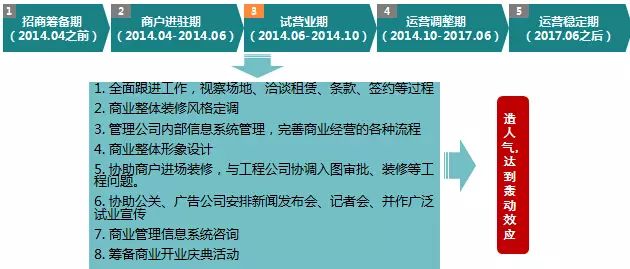 1 招商筹备期
（2014.04之前）

2 商户进驻期
（2014.04-2014.06）

3 试营业期
（2014.06-2014.10）

4 运营调整期
（2014.10-2017.06）

5 运营稳定期
（2017.06之后）

1. 全面跟进工作，视察场地、洽谈租赁、条款、签约等过程
2. 商业整体装修风格定调
3. 管理公司内部信息系统管理，完善商业经营的各种流程
4. 商业整体形象设计
5. 协助商户进场装修，与工程公司协调入图审批、装修等工程问题。
6. 协助公关、广告公司安排新闻发布会、记者会、并作广泛试业宣传
7. 商业管理信息系统咨询
8. 筹备商业开业庆典活动

造人气，达到轰动效应